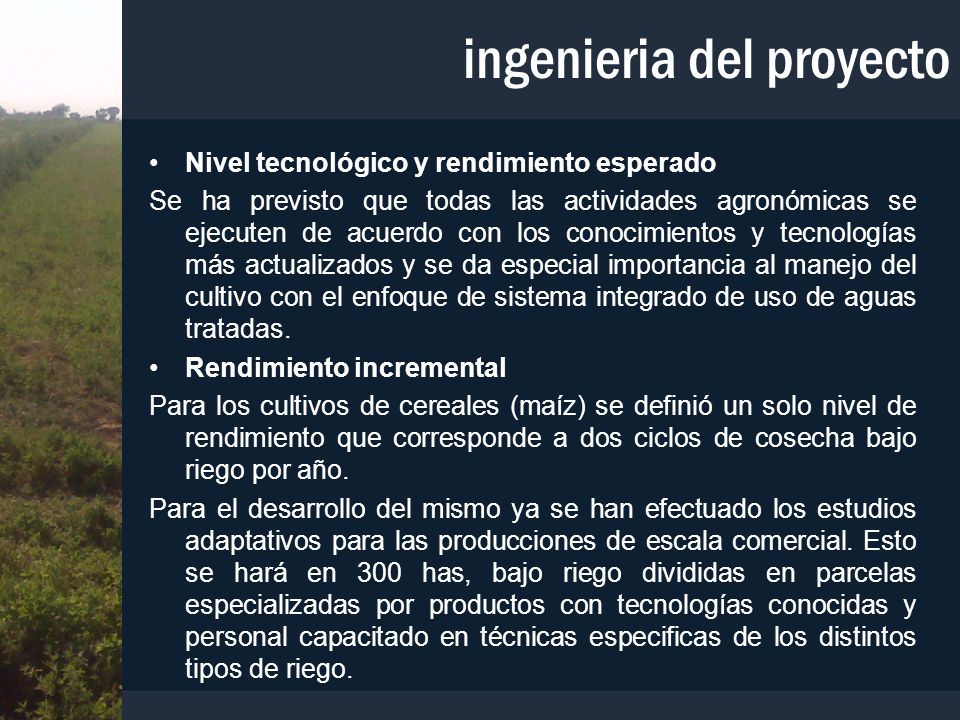 ingenieria del proyecto

• Nivel tecnológico y rendimiento esperado

Se ha previsto que todas las actividades agronómicas se ejecuten de acuerdo con los conocimientos y tecnologías más actualizados y se da especial importancia al manejo del cultivo con el enfoque de sistema integrado de uso de aguas tratadas.

• Rendimiento incremental

Para los cultivos de cereales (maíz) se definió un solo nivel de rendimiento que corresponde a dos ciclos de cosecha bajo riego por año.

Para el desarrollo del mismo ya se han efectuado los estudios adaptativos para las producciones de escala comercial. Esto se hará en 300 has, bajo riego divididas en parcelas especializadas por productos con tecnologías conocidas y personal capacitado en técnicas especificas de los distintos tipos de riego.